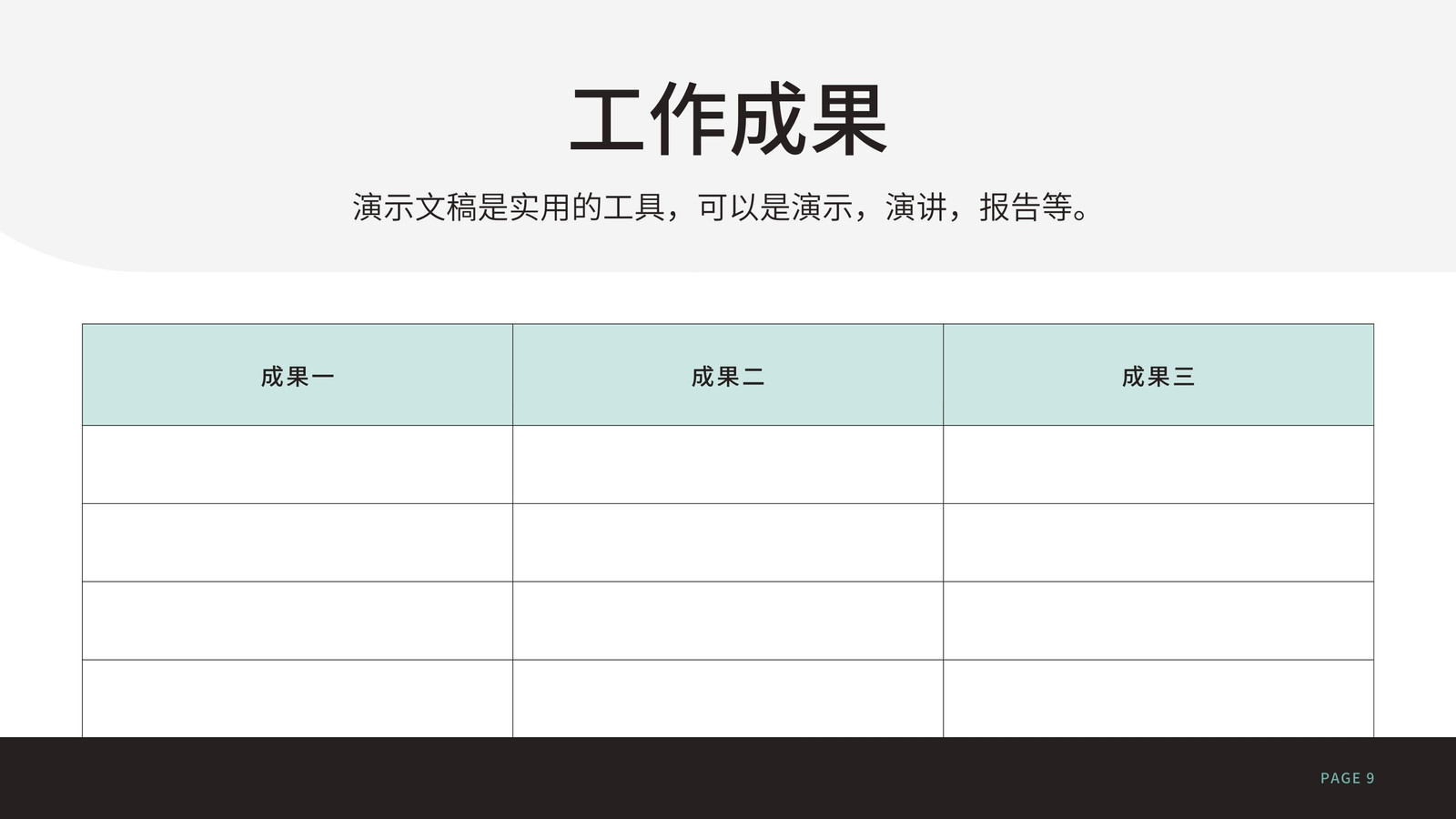 工作成果

演示文稿是实用的工具，可以是演示，演讲，报告等。

| 成果一 | 成果二 | 成果三 |
|---|---|---|
| | | |
| | | |
| | | |
| | | |

PAGE 9